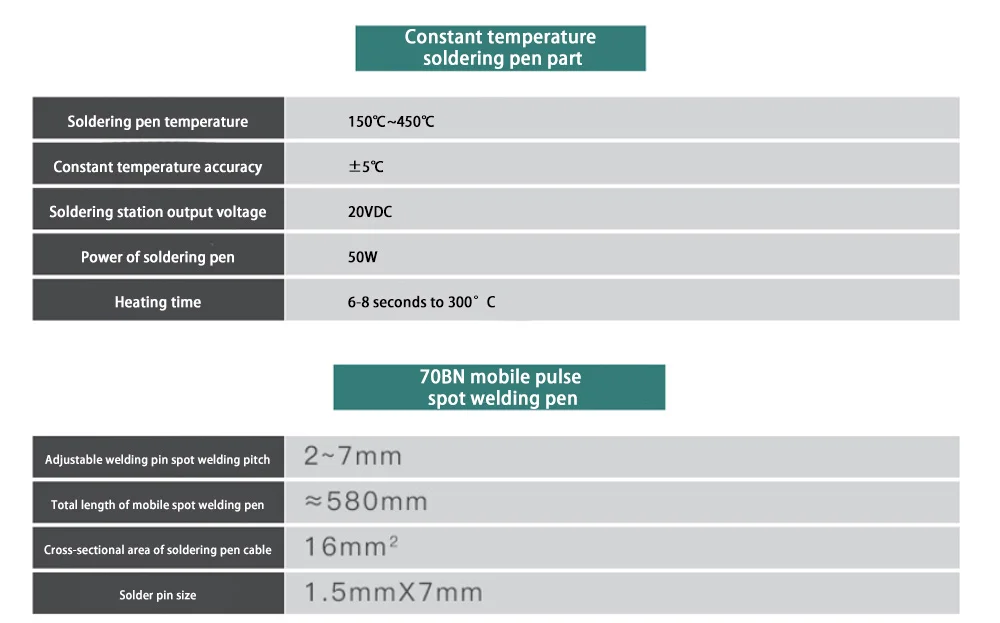 Constant temperature soldering pen part

| Soldering pen temperature | 150℃~450℃ |
|---|---|
| Constant temperature accuracy | ±5℃ |
| Soldering station output voltage | 20VDC |
| Power of soldering pen | 50W |
| Heating time | 6-8 seconds to 300° C |

70BN mobile pulse spot welding pen

| Adjustable welding pin spot welding pitch | 2~7mm |
|---|---|
| Total length of mobile spot welding pen | ≈580mm |
| Cross-sectional area of soldering pen cable | $16mm^2$ |
| Solder pin size | 1.5mmX7mm |